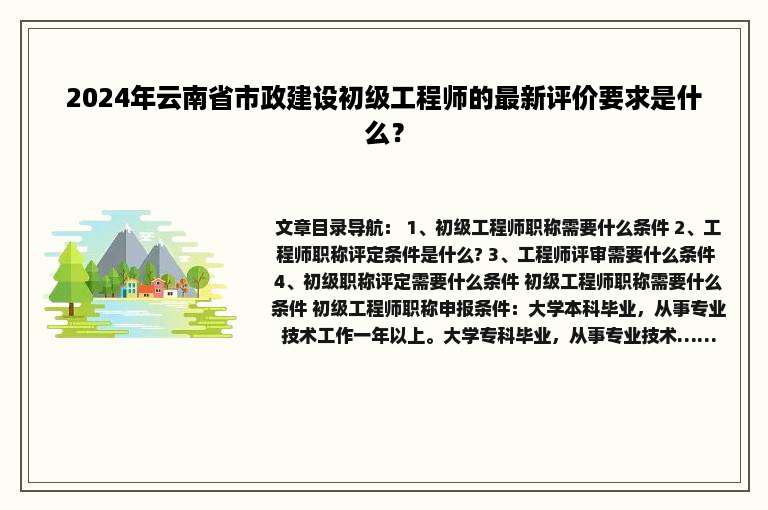 2024年云南省市政建设初级工程师的最新评价要求是什么？

文章目录导航： 1、初级工程师职称需要什么条件 2、工程师职称评定条件是什么? 3、工程师评审需要什么条件 4、初级职称评定需要什么条件 初级工程师职称需要什么条件 初级工程师职称申报条件：大学本科毕业，从事专业技术工作一年以上。大学专科毕业，从事专业技术......